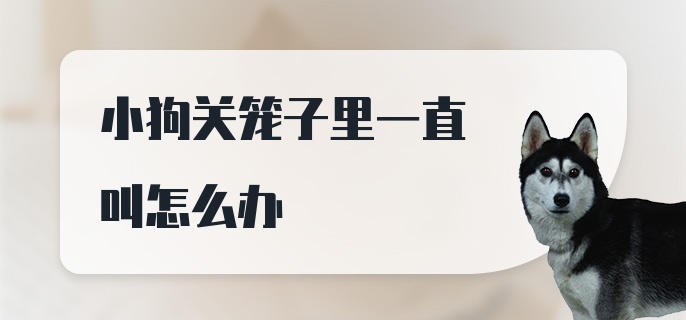 小狗关笼子里一直叫怎么办